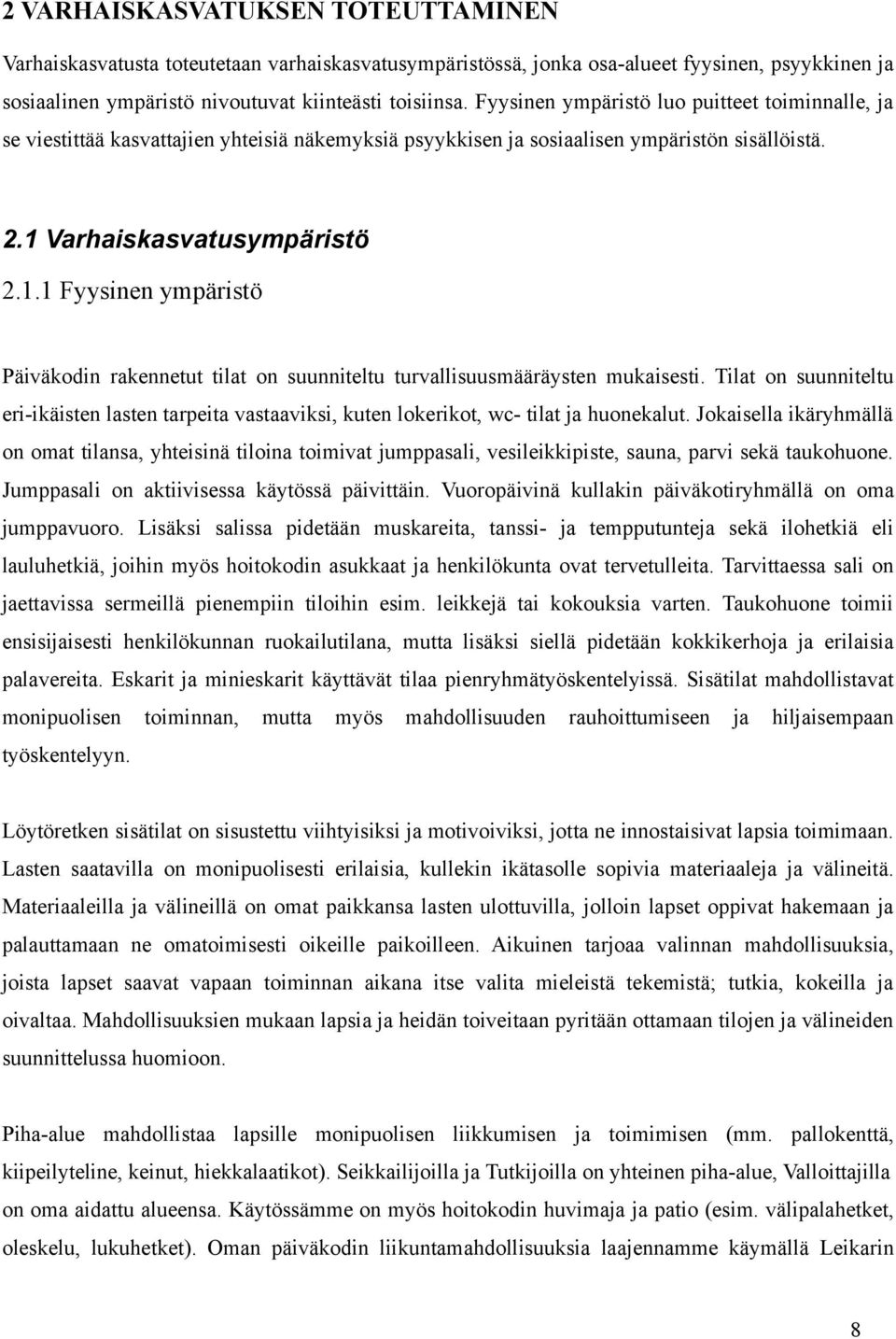 2 VARHAISKASVATUKSEN TOTEUTTAMINEN

Varhaiskasvatusta toteutetaan varhaiskasvatusympäristössä, jonka osa-alueet fyysinen, psyykkinen ja sosiaalinen ympäristö nivoutuvat kiinteästi toisiinsa. Fyysinen ympäristö luo puitteet toiminnalle, ja se viestittää kasvattajien yhteisiä näkemyksiä psyykkisen ja sosiaalisen ympäristön sisällöistä.

2.1 Varhaiskasvatusympäristö

2.1.1 Fyysinen ympäristö

Päiväkodin rakennetut tilat on suunniteltu turvallisuusmääräysten mukaisesti. Tilat on suunniteltu eri-ikäisten lasten tarpeita vastaaviksi, kuten lokerikot, wc- tilat ja huonekalut. Jokaisella ikäryhmällä on omat tilansa, yhteisinä tiloina toimivat jumppasali, vesileikkipiste, sauna, parvi sekä taukohuone. Jumppasali on aktiivisessa käytössä päivittäin. Vuoropäivinä kullakin päiväkotiryhmällä on oma jumppavuoro. Lisäksi salissa pidetään muskareita, tanssi- ja tempputunteja sekä ilohetkiä eli lauluhetkiä, joihin myös hoitokodin asukkaat ja henkilökunta ovat tervetulleita. Tarvittaessa sali on jaettavissa sermeillä pienempiin tiloihin esim. leikkejä tai kokouksia varten. Taukohuone toimii ensisijaisesti henkilökunnan ruokailutilana, mutta lisäksi siellä pidetään kokkikerhoja ja erilaisia palavereita. Eskarit ja minieskarit käyttävät tilaa pienryhmätyöskentelyissä. Sisätilat mahdollistavat monipuolisen toiminnan, mutta myös mahdollisuuden rauhoittumiseen ja hiljaisempaan työskentelyyn.

Löytöretken sisätilat on sisustettu viihtyisiksi ja motivoiviksi, jotta ne innostaisivat lapsia toimimaan. Lasten saatavilla on monipuolisesti erilaisia, kullekin ikätasolle sopivia materiaaleja ja välineitä. Materiaaleilla ja välineillä on omat paikkansa lasten ulottuvilla, jolloin lapset oppivat hakemaan ja palauttamaan ne omatoimisesti oikeille paikoilleen. Aikuinen tarjoaa valinnan mahdollisuuksia, joista lapset saavat vapaan toiminnan aikana itse valita mieleistä tekemistä; tutkia, kokeilla ja oivaltaa. Mahdollisuuksien mukaan lapsia ja heidän toiveitaan pyritään ottamaan tilojen ja välineiden suunnittelussa huomioon.

Piha-alue mahdollistaa lapsille monipuolisen liikkumisen ja toimimisen (mm. pallokenttä, kiipeilyteline, keinut, hiekkalaatikot). Seikkailijoilla ja Tutkijoilla on yhteinen piha-alue, Valloittajilla on oma aidattu alueensa. Käytössämme on myös hoitokodin huvimaja ja patio (esim. välipalahetket, oleskelu, lukuhetket). Oman päiväkodin liikuntamahdollisuuksia laajennamme käymällä Leikarin

8